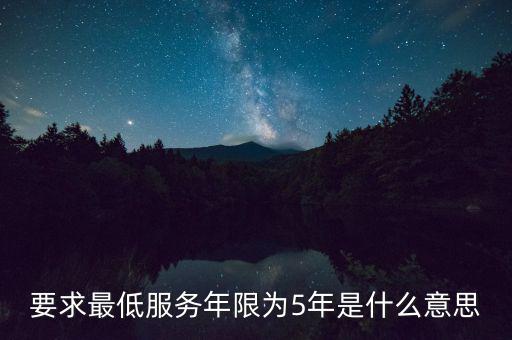 要求最低服务年限为5年是什么意思